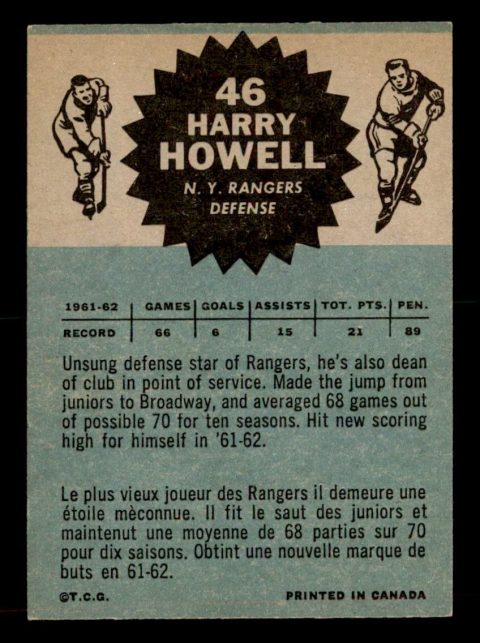 46
HARRY
HOWELL
N. Y. RANGERS
DEFENSE

| 1961-62 | GAMES | GOALS | ASSISTS | TOT. PTS. | PEN. |
|---|---|---|---|---|---|
| RECORD | 66 | 6 | 15 | 21 | 89 |

Unsung defense star of Rangers, he's also dean of club in point of service. Made the jump from juniors to Broadway, and averaged 68 games out of possible 70 for ten seasons. Hit new scoring high for himself in '61-62.

Le plus vieux joueur des Rangers il demeure une étoile mèconnue. Il fit le saut des juniors et maintenut une moyenne de 68 parties sur 70 pour dix saisons. Obtint une nouvelle marque de buts en 61-62.

©T.C.G.

PRINTED IN CANADA